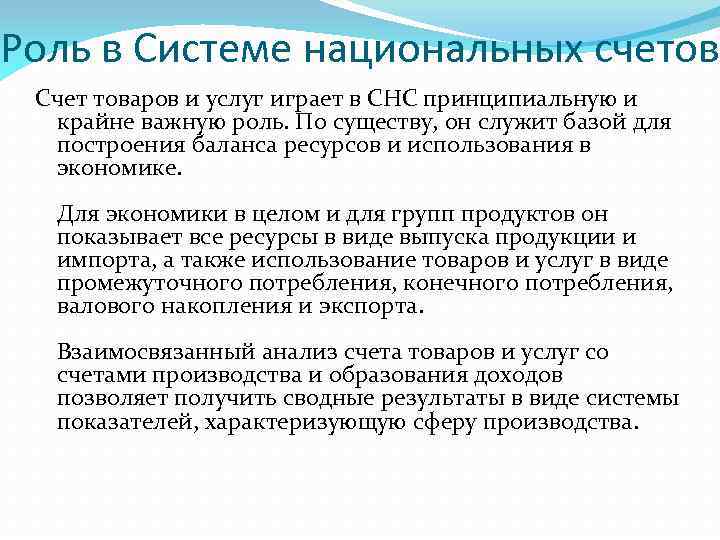 Роль в Системе национальных счетов

Счет товаров и услуг играет в СНС принципиальную и крайне важную роль. По существу, он служит базой для построения баланса ресурсов и использования в экономике.

Для экономики в целом и для групп продуктов он показывает все ресурсы в виде выпуска продукции и импорта, а также использование товаров и услуг в виде промежуточного потребления, конечного потребления, валового накопления и экспорта.

Взаимосвязанный анализ счета товаров и услуг со счетами производства и образования доходов позволяет получить сводные результаты в виде системы показателей, характеризующую сферу производства.